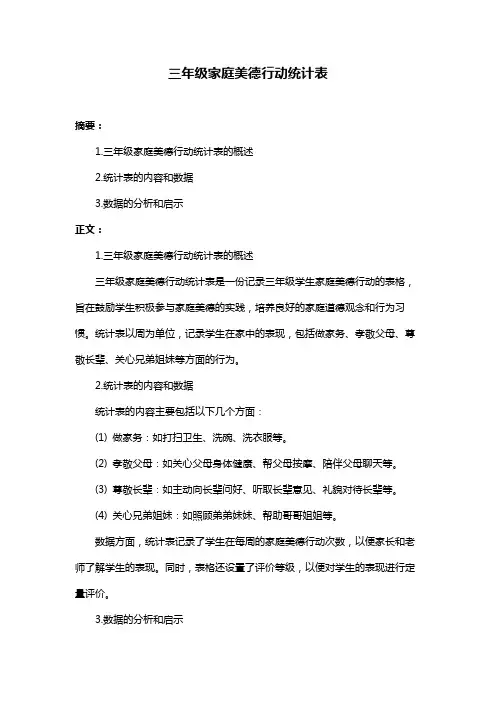 三年级家庭美德行动统计表

摘要：

1.三年级家庭美德行动统计表的概述

2.统计表的内容和数据

3.数据的分析和启示

正文：

1.三年级家庭美德行动统计表的概述

三年级家庭美德行动统计表是一份记录三年级学生家庭美德行动的表格，旨在鼓励学生积极参与家庭美德的实践，培养良好的家庭道德观念和行为习惯。统计表以周为单位，记录学生在家中的表现，包括做家务、孝敬父母、尊敬长辈、关心兄弟姐妹等方面的行为。

2.统计表的内容和数据

统计表的内容主要包括以下几个方面：

(1) 做家务：如打扫卫生、洗碗、洗衣服等。

(2) 孝敬父母：如关心父母身体健康、帮父母按摩、陪伴父母聊天等。

(3) 尊敬长辈：如主动向长辈问好、听取长辈意见、礼貌对待长辈等。

(4) 关心兄弟姐妹：如照顾弟弟妹妹、帮助哥哥姐姐等。

数据方面，统计表记录了学生在每周的家庭美德行动次数，以便家长和老师了解学生的表现。同时，表格还设置了评价等级，以便对学生的表现进行定量评价。

3.数据的分析和启示